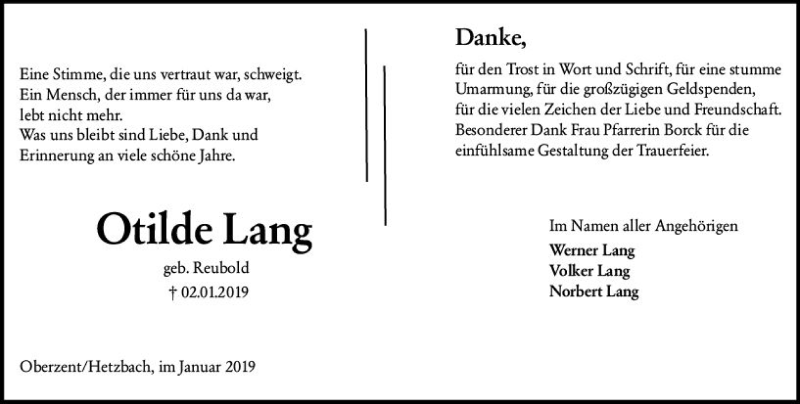 Eine Stimme, die uns vertraut war, schweigt.
Ein Mensch, der immer für uns da war,
lebt nicht mehr.
Was uns bleibt sind Liebe, Dank und
Erinnerung an viele schöne Jahre.

Otilde Lang

geb. Reubold
† 02.01.2019

Oberzent/Hetzbach, im Januar 2019

Danke,

für den Trost in Wort und Schrift, für eine stumme Umarmung, für die großzügigen Geldspenden, für die vielen Zeichen der Liebe und Freundschaft. Besonderer Dank Frau Pfarrerin Borck für die einfühlsame Gestaltung der Trauerfeier.

Im Namen aller Angehörigen
Werner Lang
Volker Lang
Norbert Lang